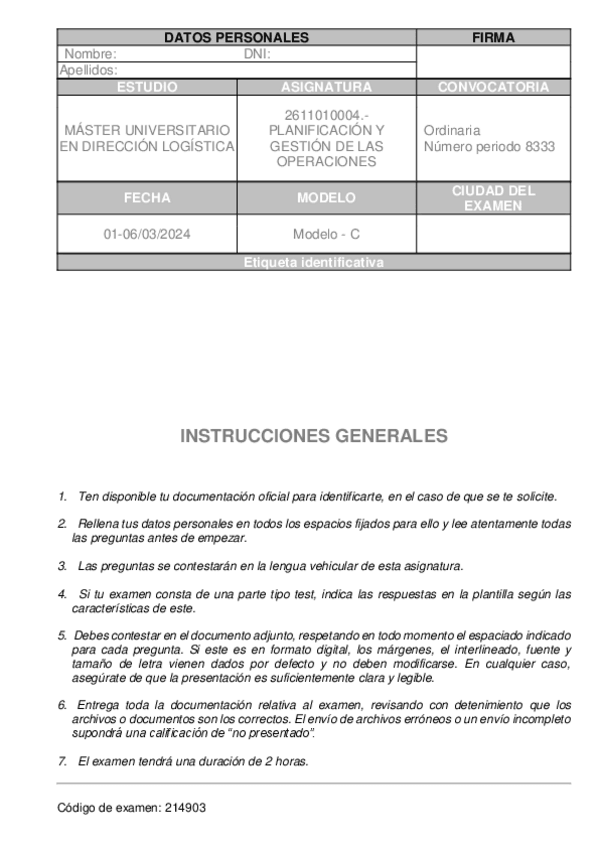 | DATOS PERSONALES | | FIRMA |
|---|---|---|
| Nombre: DNI: | | |
| Apellidos: | | |
| ESTUDIO | ASIGNATURA | CONVOCATORIA |
| MÁSTER UNIVERSITARIO EN DIRECCIÓN LOGÍSTICA | 2611010004.- PLANIFICACIÓN Y GESTIÓN DE LAS OPERACIONES | Ordinaria Número periodo 8333 |
| FECHA | MODELO | CIUDAD DEL EXAMEN |
| 01-06/03/2024 | Modelo - C | |
| Etiqueta identificativa | | |

INSTRUCCIONES GENERALES

1. Ten disponible tu documentación oficial para identificarte, en el caso de que se te solicite.

2. Rellena tus datos personales en todos los espacios fijados para ello y lee atentamente todas las preguntas antes de empezar.

3. Las preguntas se contestarán en la lengua vehicular de esta asignatura.

4. Si tu examen consta de una parte tipo test, indica las respuestas en la plantilla según las características de este.

5. Debes contestar en el documento adjunto, respetando en todo momento el espaciado indicado para cada pregunta. Si este es en formato digital, los márgenes, el interlineado, fuente y tamaño de letra vienen dados por defecto y no deben modificarse. En cualquier caso, asegúrate de que la presentación es suficientemente clara y legible.

6. Entrega toda la documentación relativa al examen, revisando con detenimiento que los archivos o documentos son los correctos. El envío de archivos erróneos o un envío incompleto supondrá una calificación de "no presentado".

7. El examen tendrá una duración de 2 horas.

Código de examen: 214903